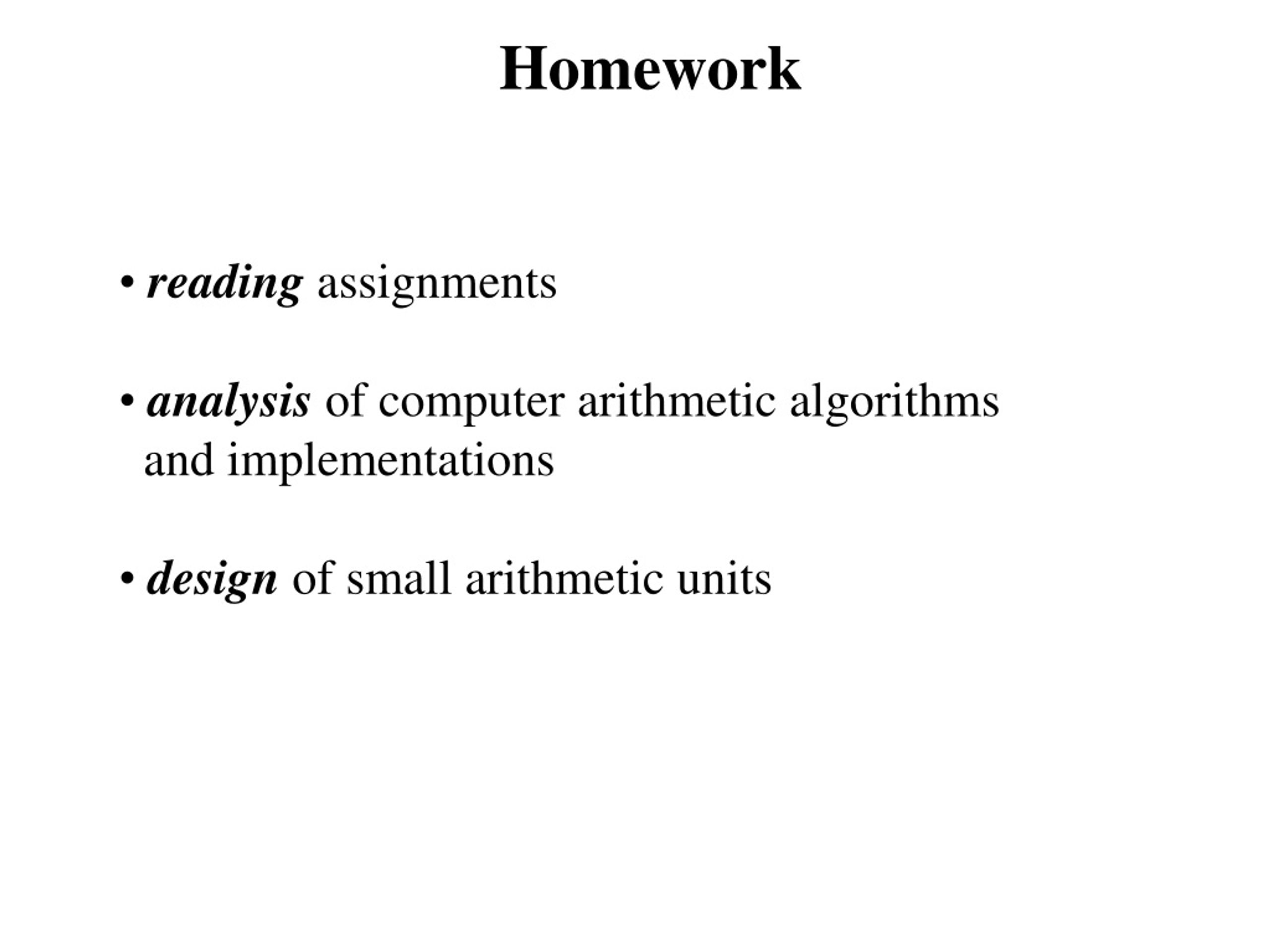 Homework

• reading assignments

• analysis of computer arithmetic algorithms and implementations

• design of small arithmetic units